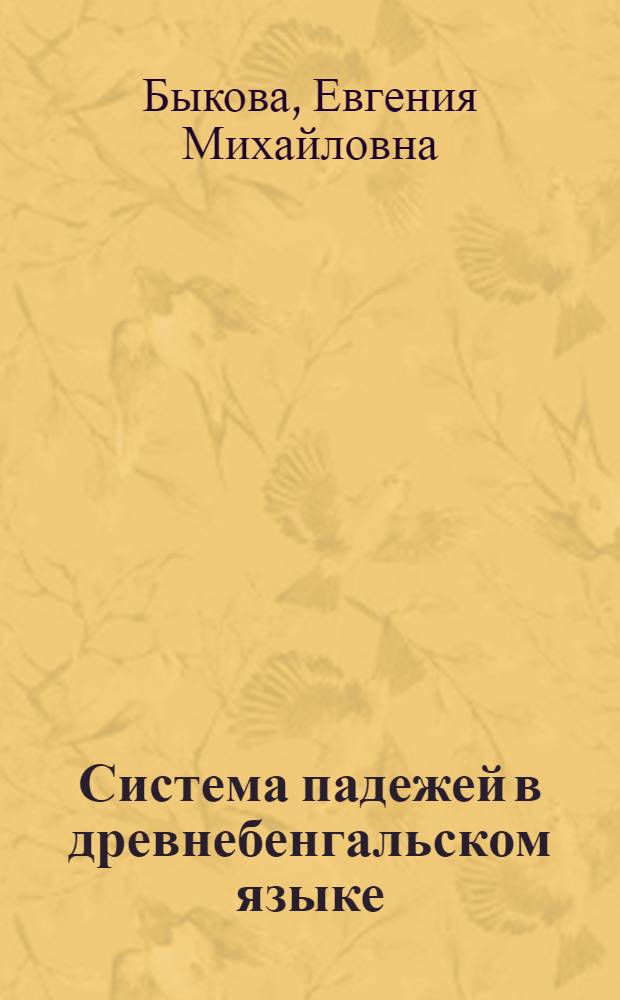 Быкова, Евгения Михайловна

Система падежей в древнебенгальском языке